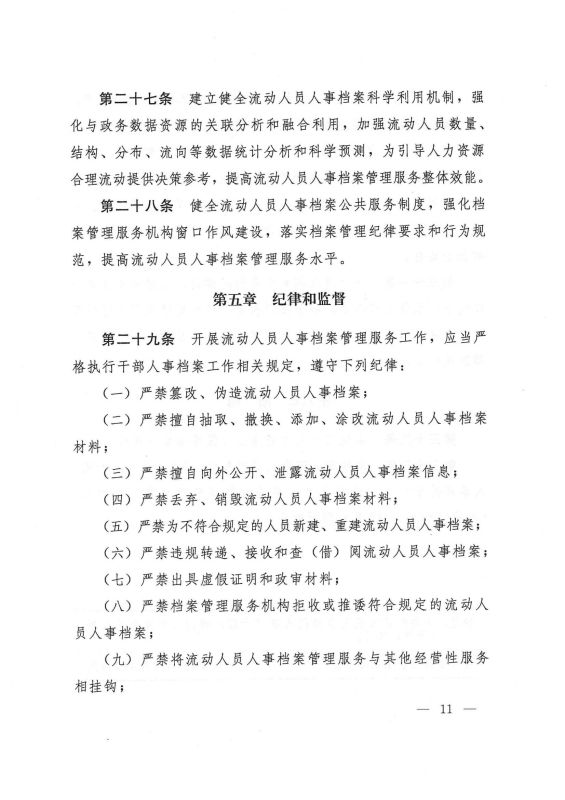 第二十七条　建立健全流动人员人事档案科学利用机制，强化与政务数据资源的关联分析和融合利用，加强流动人员数量、结构、分布、流向等数据统计分析和科学预测，为引导人力资源合理流动提供决策参考，提高流动人员人事档案管理服务整体效能。

第二十八条　健全流动人员人事档案公共服务制度，强化档案管理服务机构窗口作风建设，落实档案管理纪律要求和行为规范，提高流动人员人事档案管理服务水平。

第五章　纪律和监督

第二十九条　开展流动人员人事档案管理服务工作，应当严格执行干部人事档案工作相关规定，遵守下列纪律：

（一）严禁篡改、伪造流动人员人事档案；

（二）严禁擅自抽取、撤换、添加、涂改流动人员人事档案材料；

（三）严禁擅自向外公开、泄露流动人员人事档案信息；

（四）严禁丢弃、销毁流动人员人事档案材料；

（五）严禁为不符合规定的人员新建、重建流动人员人事档案；

（六）严禁违规转递、接收和查（借）阅流动人员人事档案；

（七）严禁出具虚假证明和政审材料；

（八）严禁档案管理服务机构拒收或推诿符合规定的流动人员人事档案；

（九）严禁将流动人员人事档案管理服务与其他经营性服务相挂钩；

— 11 —